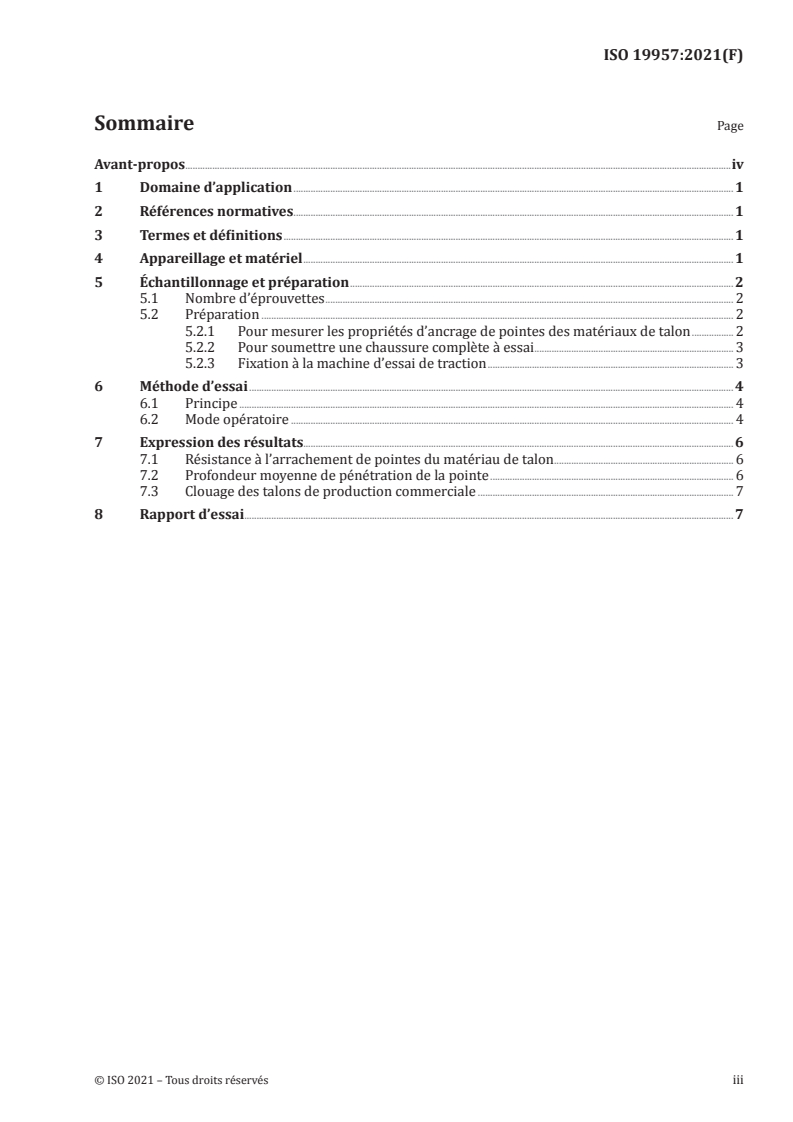 ISO 19957:2021(F)

Sommaire

Page

Avant-propos iv
1 Domaine d'application 1
2 Références normatives 1
3 Termes et définitions 1
4 Appareillage et matériel 1
5 Échantillonnage et préparation 2
5.1 Nombre d'éprouvettes 2
5.2 Préparation 2
5.2.1 Pour mesurer les propriétés d'ancrage de pointes des matériaux de talon 2
5.2.2 Pour soumettre une chaussure complète à essai 3
5.2.3 Fixation à la machine d'essai de traction 3
6 Méthode d'essai 4
6.1 Principe 4
6.2 Mode opératoire 4
7 Expression des résultats 6
7.1 Résistance à l'arrachement de pointes du matériau de talon 6
7.2 Profondeur moyenne de pénétration de la pointe 6
7.3 Clouage des talons de production commerciale 7
8 Rapport d'essai 7

© ISO 2021 – Tous droits réservés

iii